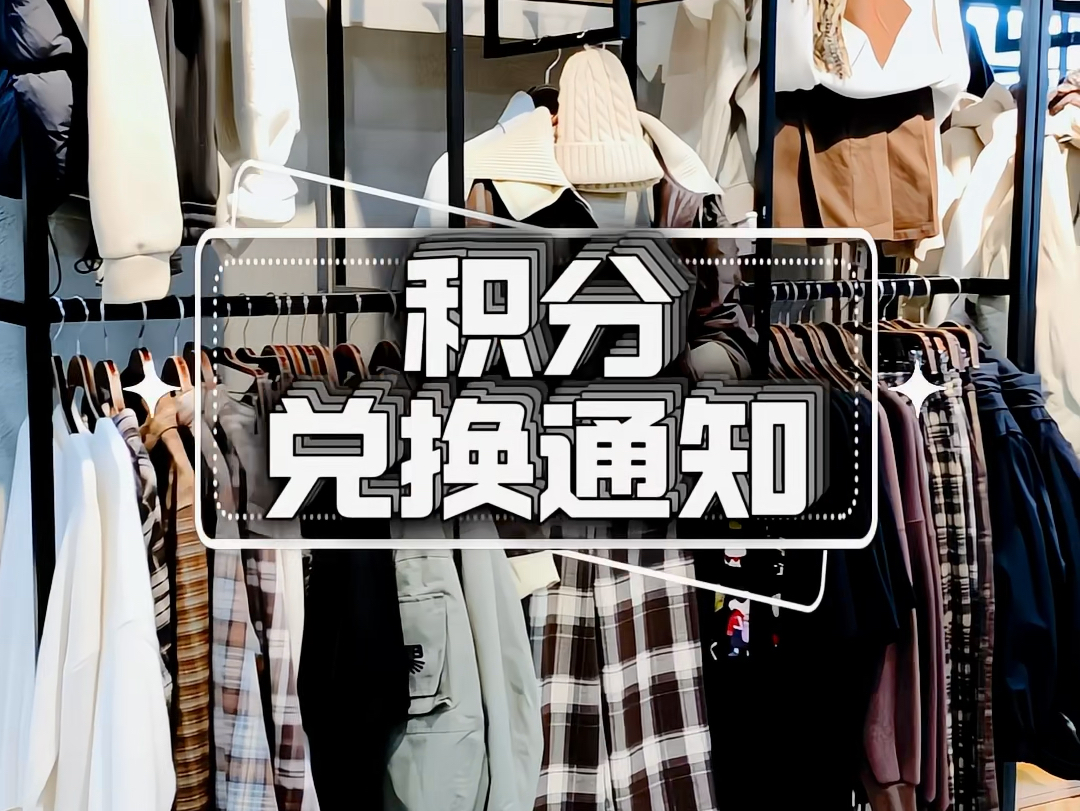 积分
兑换通知